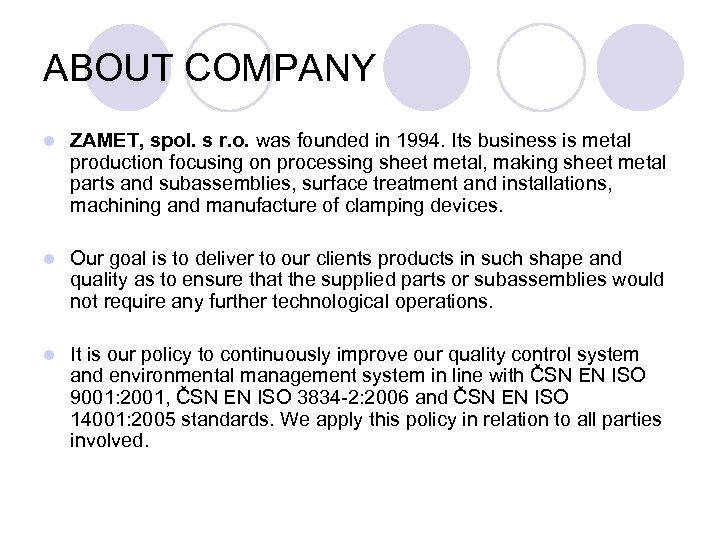 ABOUT COMPANY

ZAMET, spol. s r.o. was founded in 1994. Its business is metal production focusing on processing sheet metal, making sheet metal parts and subassemblies, surface treatment and installations, machining and manufacture of clamping devices.

Our goal is to deliver to our clients products in such shape and quality as to ensure that the supplied parts or subassemblies would not require any further technological operations.

It is our policy to continuously improve our quality control system and environmental management system in line with ČSN EN ISO 9001:2001, ČSN EN ISO 3834-2:2006 and ČSN EN ISO 14001:2005 standards. We apply this policy in relation to all parties involved.